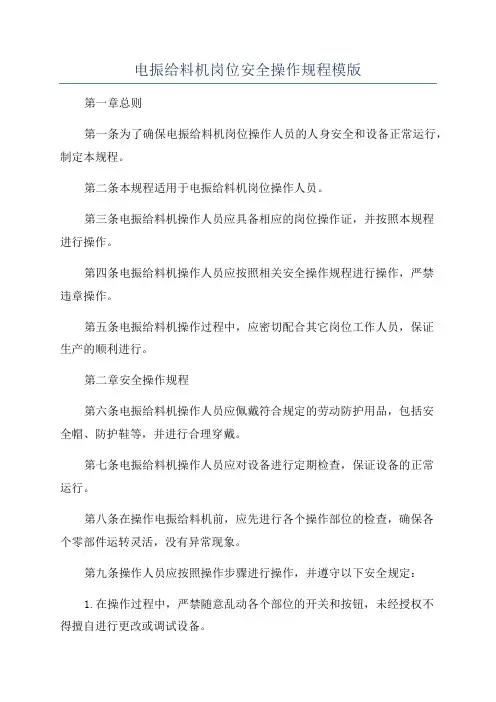 电振给料机岗位安全操作规程模版

第一章总则

第一条为了确保电振给料机岗位操作人员的人身安全和设备正常运行，制定本规程。

第二条本规程适用于电振给料机岗位操作人员。

第三条电振给料机操作人员应具备相应的岗位操作证，并按照本规程进行操作。

第四条电振给料机操作人员应按照相关安全操作规程进行操作，严禁违章操作。

第五条电振给料机操作过程中，应密切配合其它岗位工作人员，保证生产的顺利进行。

第二章安全操作规程

第六条电振给料机操作人员应佩戴符合规定的劳动防护用品，包括安全帽、防护鞋等，并进行合理穿戴。

第七条电振给料机操作人员应对设备进行定期检查，保证设备的正常运行。

第八条在操作电振给料机前，应先进行各个操作部位的检查，确保各个零部件运转灵活，没有异常现象。

第九条操作人员应按照操作步骤进行操作，并遵守以下安全规定：

1.在操作过程中，严禁随意乱动各个部位的开关和按钮，未经授权不得擅自进行更改或调试设备。